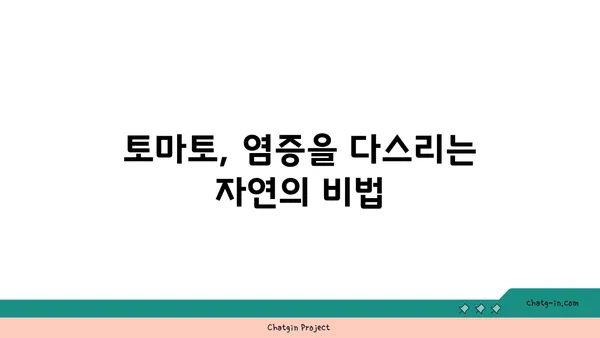 토마토, 염증을 다스리는 자연의 비법

chatg-in.com

Chatgin Project